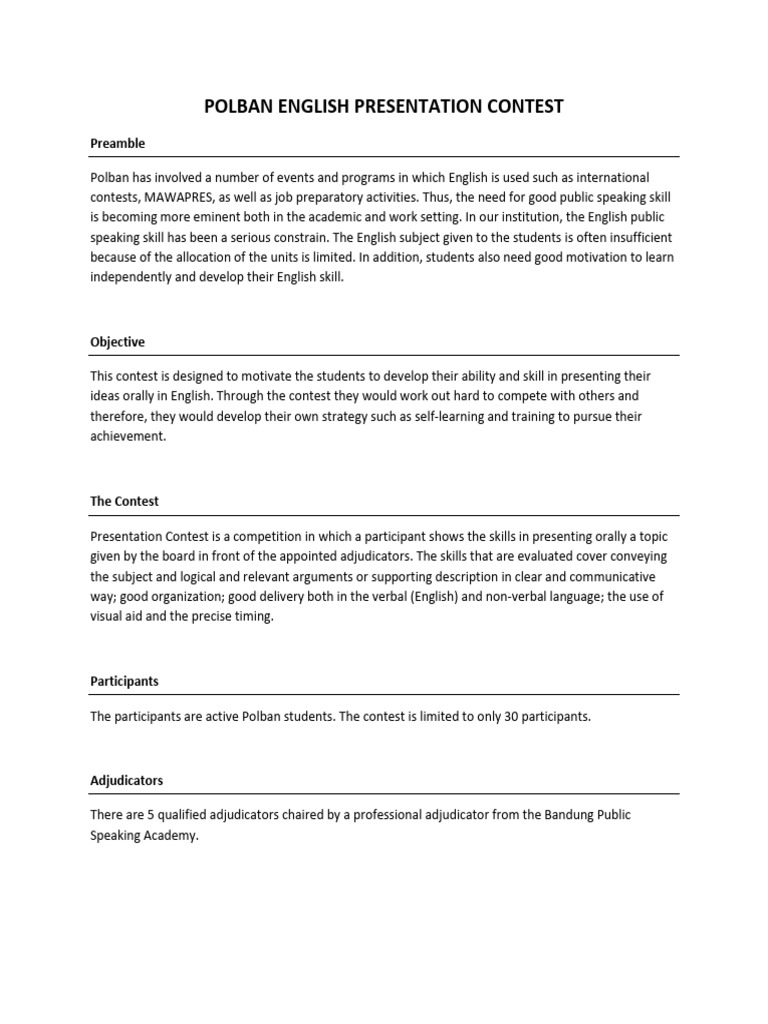 POLBAN ENGLISH PRESENTATION CONTEST

Preamble

Polban has involved a number of events and programs in which English is used such as international contests, MAWAPRES, as well as job preparatory activities. Thus, the need for good public speaking skill is becoming more eminent both in the academic and work setting. In our institution, the English public speaking skill has been a serious constrain. The English subject given to the students is often insufficient because of the allocation of the units is limited. In addition, students also need good motivation to learn independently and develop their English skill.

Objective

This contest is designed to motivate the students to develop their ability and skill in presenting their ideas orally in English. Through the contest they would work out hard to compete with others and therefore, they would develop their own strategy such as self-learning and training to pursue their achievement.

The Contest

Presentation Contest is a competition in which a participant shows the skills in presenting orally a topic given by the board in front of the appointed adjudicators. The skills that are evaluated cover conveying the subject and logical and relevant arguments or supporting description in clear and communicative way; good organization; good delivery both in the verbal (English) and non-verbal language; the use of visual aid and the precise timing.

Participants

The participants are active Polban students. The contest is limited to only 30 participants.

Adjudicators

There are 5 qualified adjudicators chaired by a professional adjudicator from the Bandung Public Speaking Academy.